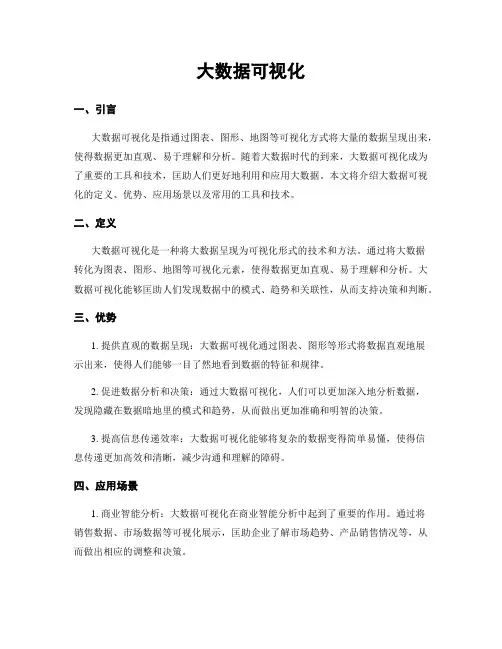 大数据可视化

一、引言

大数据可视化是指通过图表、图形、地图等可视化方式将大量的数据呈现出来，使得数据更加直观、易于理解和分析。随着大数据时代的到来，大数据可视化成为了重要的工具和技术，匡助人们更好地利用和应用大数据。本文将介绍大数据可视化的定义、优势、应用场景以及常用的工具和技术。

二、定义

大数据可视化是一种将大数据呈现为可视化形式的技术和方法。通过将大数据转化为图表、图形、地图等可视化元素，使得数据更加直观、易于理解和分析。大数据可视化能够匡助人们发现数据中的模式、趋势和关联性，从而支持决策和判断。

三、优势

1. 提供直观的数据呈现：大数据可视化通过图表、图形等形式将数据直观地展示出来，使得人们能够一目了然地看到数据的特征和规律。

2. 促进数据分析和决策：通过大数据可视化，人们可以更加深入地分析数据，发现隐藏在数据暗地里的模式和趋势，从而做出更加准确和明智的决策。

3. 提高信息传递效率：大数据可视化能够将复杂的数据变得简单易懂，使得信息传递更加高效和清晰，减少沟通和理解的障碍。

四、应用场景

1. 商业智能分析：大数据可视化在商业智能分析中起到了重要的作用。通过将销售数据、市场数据等可视化展示，匡助企业了解市场趋势、产品销售情况等，从而做出相应的调整和决策。